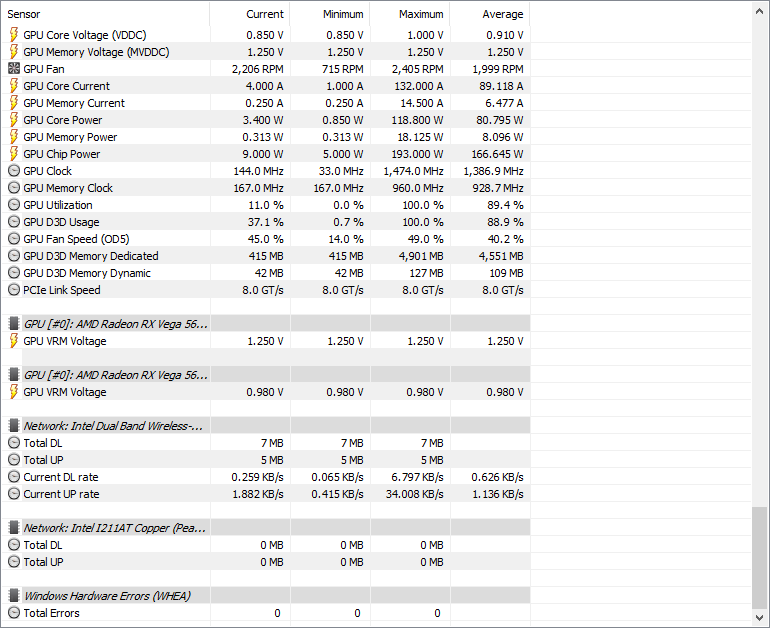 | Sensor | Current | Minimum | Maximum | Average |
|---|---|---|---|---|
| GPU Core Voltage (VDDC) | 0.850 V | 0.850 V | 1.000 V | 0.910 V |
| GPU Memory Voltage (MVDDC) | 1.250 V | 1.250 V | 1.250 V | 1.250 V |
| GPU Fan | 2,206 RPM | 715 RPM | 2,405 RPM | 1,999 RPM |
| GPU Core Current | 4.000 A | 1.000 A | 132.000 A | 89.118 A |
| GPU Memory Current | 0.250 A | 0.250 A | 14.500 A | 6.477 A |
| GPU Core Power | 3.400 W | 0.850 W | 118.800 W | 80.795 W |
| GPU Memory Power | 0.313 W | 0.313 W | 18.125 W | 8.096 W |
| GPU Chip Power | 9.000 W | 5.000 W | 193.000 W | 166.645 W |
| GPU Clock | 144.0 MHz | 33.0 MHz | 1,474.0 MHz | 1,386.9 MHz |
| GPU Memory Clock | 167.0 MHz | 167.0 MHz | 960.0 MHz | 928.7 MHz |
| GPU Utilization | 11.0 % | 0.0 % | 100.0 % | 89.4 % |
| GPU D3D Usage | 37.1 % | 0.7 % | 100.0 % | 88.9 % |
| GPU Fan Speed (OD5) | 45.0 % | 14.0 % | 49.0 % | 40.2 % |
| GPU D3D Memory Dedicated | 415 MB | 415 MB | 4,901 MB | 4,551 MB |
| GPU D3D Memory Dynamic | 42 MB | 42 MB | 127 MB | 109 MB |
| PCIe Link Speed | 8.0 GT/s | 8.0 GT/s | 8.0 GT/s | 8.0 GT/s |
| | | | | |
| GPU [#0]: AMD Radeon RX Vega 56... | | | | |
| GPU VRM Voltage | 1.250 V | 1.250 V | 1.250 V | 1.250 V |
| | | | | |
| GPU [#0]: AMD Radeon RX Vega 56... | | | | |
| GPU VRM Voltage | 0.980 V | 0.980 V | 0.980 V | 0.980 V |
| | | | | |
| Network: Intel Dual Band Wireless-... | | | | |
| Total DL | 7 MB | 7 MB | 7 MB | |
| Total UP | 5 MB | 5 MB | 5 MB | |
| Current DL rate | 0.259 KB/s | 0.065 KB/s | 6.797 KB/s | 0.626 KB/s |
| Current UP rate | 1.882 KB/s | 0.415 KB/s | 34.008 KB/s | 1.136 KB/s |
| | | | | |
| Network: Intel I211AT Copper (Pea... | | | | |
| Total DL | 0 MB | 0 MB | 0 MB | |
| Total UP | 0 MB | 0 MB | 0 MB | |
| | | | | |
| Windows Hardware Errors (WHEA) | | | | |
| Total Errors | 0 | 0 | 0 | |